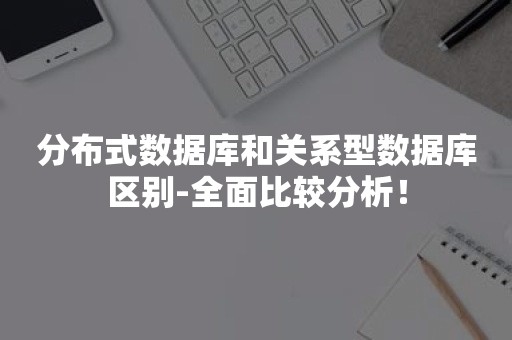 分布式数据库和关系型数据库区别-全面比较分析！